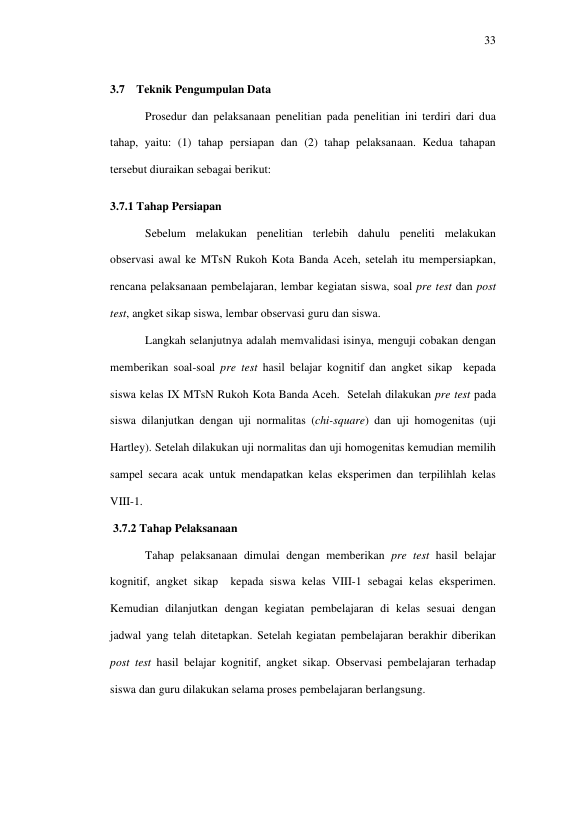 33

3.7 Teknik Pengumpulan Data

Prosedur dan pelaksanaan penelitian pada penelitian ini terdiri dari dua tahap, yaitu: (1) tahap persiapan dan (2) tahap pelaksanaan. Kedua tahapan tersebut diuraikan sebagai berikut:

3.7.1 Tahap Persiapan

Sebelum melakukan penelitian terlebih dahulu peneliti melakukan observasi awal ke MTsN Rukoh Kota Banda Aceh, setelah itu mempersiapkan, rencana pelaksanaan pembelajaran, lembar kegiatan siswa, soal pre test dan post test, angket sikap siswa, lembar observasi guru dan siswa.

Langkah selanjutnya adalah memvalidasi isinya, menguji cobakan dengan memberikan soal-soal pre test hasil belajar kognitif dan angket sikap kepada siswa kelas IX MTsN Rukoh Kota Banda Aceh. Setelah dilakukan pre test pada siswa dilanjutkan dengan uji normalitas (chi-square) dan uji homogenitas (uji Hartley). Setelah dilakukan uji normalitas dan uji homogenitas kemudian memilih sampel secara acak untuk mendapatkan kelas eksperimen dan terpilihlah kelas VIII-1.

3.7.2 Tahap Pelaksanaan

Tahap pelaksanaan dimulai dengan memberikan pre test hasil belajar kognitif, angket sikap kepada siswa kelas VIII-1 sebagai kelas eksperimen. Kemudian dilanjutkan dengan kegiatan pembelajaran di kelas sesuai dengan jadwal yang telah ditetapkan. Setelah kegiatan pembelajaran berakhir diberikan post test hasil belajar kognitif, angket sikap. Observasi pembelajaran terhadap siswa dan guru dilakukan selama proses pembelajaran berlangsung.